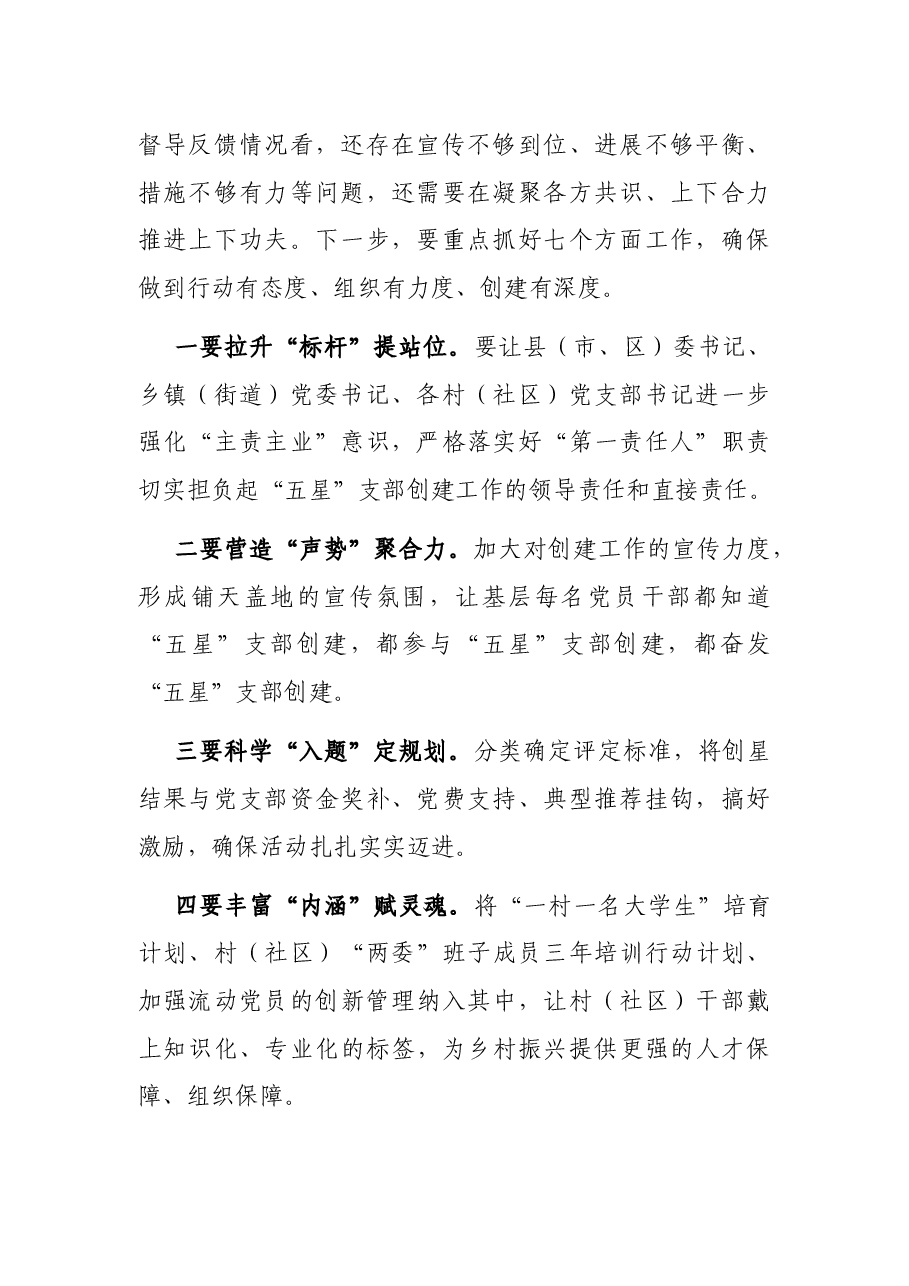 督导反馈情况看，还存在宣传不够到位、进展不够平衡、措施不够有力等问题，还需要在凝聚各方共识、上下合力推进上下功夫。下一步，要重点抓好七个方面工作，确保做到行动有态度、组织有力度、创建有深度。

一要拉升“标杆”提站位。要让县（市、区）委书记、乡镇（街道）党委书记、各村（社区）党支部书记进一步强化“主责主业”意识，严格落实好“第一责任人”职责切实担负起“五星”支部创建工作的领导责任和直接责任。

二要营造“声势”聚合力。加大对创建工作的宣传力度，形成铺天盖地的宣传氛围，让基层每名党员干部都知道“五星”支部创建，都参与“五星”支部创建，都奋发“五星”支部创建。

三要科学“入题”定规划。分类确定评定标准，将创星结果与党支部资金奖补、党费支持、典型推荐挂钩，搞好激励，确保活动扎扎实实迈进。

四要丰富“内涵”赋灵魂。将“一村一名大学生”培育计划、村（社区）“两委”班子成员三年培训行动计划、加强流动党员的创新管理纳入其中，让村（社区）干部戴上知识化、专业化的标签，为乡村振兴提供更强的人才保障、组织保障。